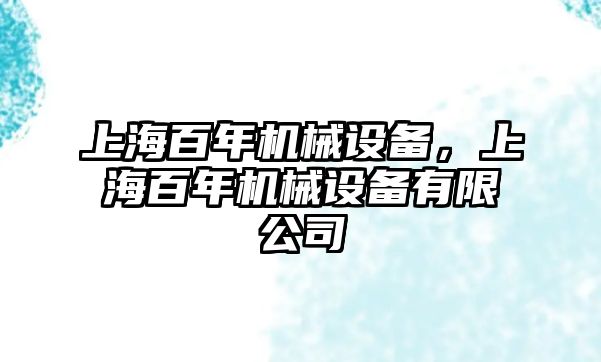 上海百年机械设备，上海百年机械设备有限公司